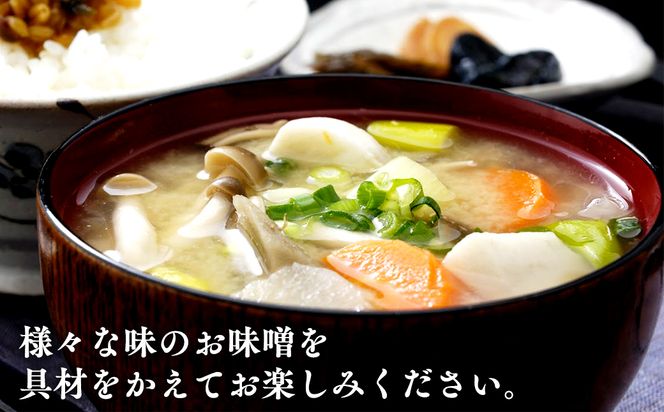 様々な味のお味噌を
具材をかえてお楽しみください。